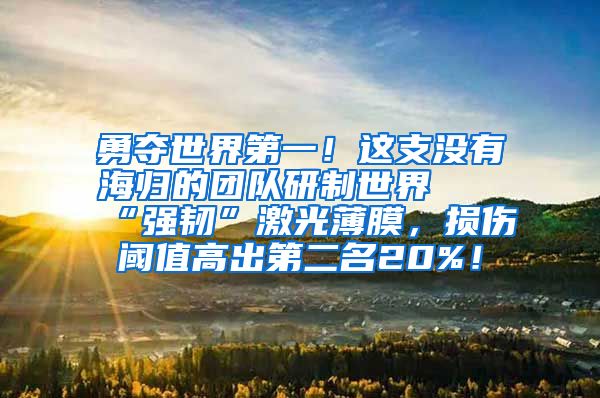 勇夺世界第一！这支没有海归的团队研制世界“强韧”激光薄膜，损伤阈值高出第二名20%！